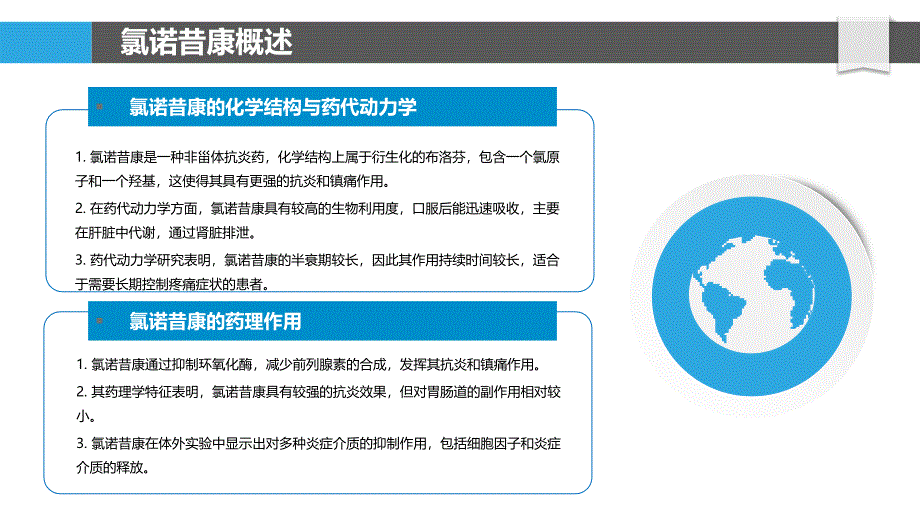 氯诺昔康概述

氯诺昔康的化学结构与药代动力学

1. 氯诺昔康是一种非甾体抗炎药，化学结构上属于衍生化的布洛芬，包含一个氯原子和一个羟基，这使得其具有更强的抗炎和镇痛作用。

2. 在药代动力学方面，氯诺昔康具有较高的生物利用度，口服后能迅速吸收，主要在肝脏中代谢，通过肾脏排泄。

3. 药代动力学研究表明，氯诺昔康的半衰期较长，因此其作用持续时间较长，适合于需要长期控制疼痛症状的患者。

氯诺昔康的药理作用

1. 氯诺昔康通过抑制环氧化酶，减少前列腺素的合成，发挥其抗炎和镇痛作用。

2. 其药理学特征表明，氯诺昔康具有较强的抗炎效果，但对胃肠道的副作用相对较小。

3. 氯诺昔康在体外实验中显示出对多种炎症介质的抑制作用，包括细胞因子和炎症介质的释放。